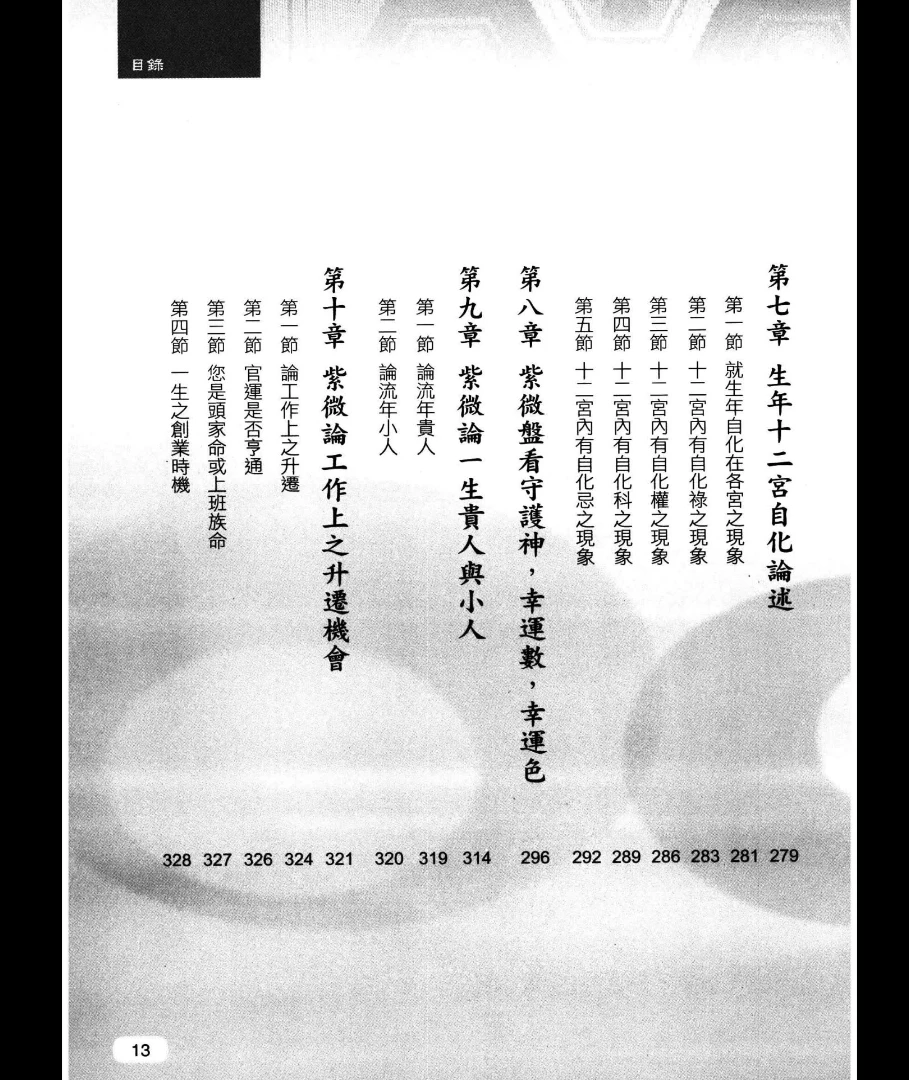 目錄

第七章　生年十二宮自化論述　279

第一節　就生年自化在各宮之現象　281

第二節　十二宮內有自化祿之現象　283

第三節　十二宮內有自化權之現象　286

第四節　十二宮內有自化科之現象　289

第五節　十二宮內有自化忌之現象　292

第八章　紫微盤看守護神，幸運數，幸運色　296

第九章　紫微論一生貴人與小人　314

第一節　論流年貴人　319

第二節　論流年小人　320

第十章　紫微論工作上之升遷機會　321

第一節　論工作上之升遷　324

第二節　官運是否亨通　326

第三節　您是頭家命或上班族命　327

第四節　一生之創業時機　328

13